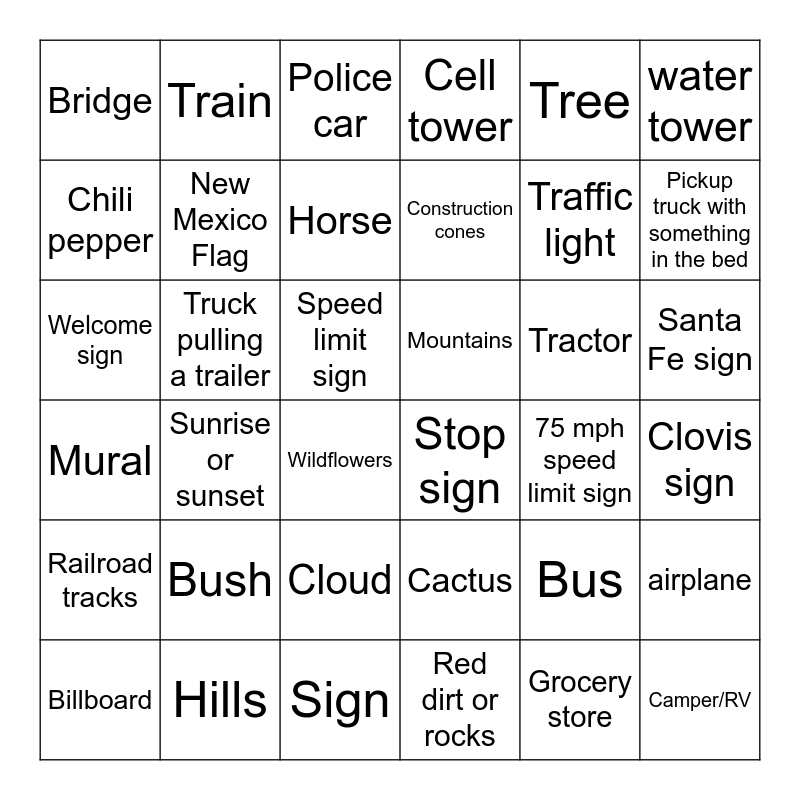 | Bridge | Train | Police car | Cell tower | Tree | water tower |
|---|---|---|---|---|---|
| Chili pepper | New Mexico Flag | Horse | Construction cones | Traffic light | Pickup truck with something in the bed |
| Welcome sign | Truck pulling a trailer | Speed limit sign | Mountains | Tractor | Santa Fe sign |
| Mural | Sunrise or sunset | Wildflowers | Stop sign | 75 mph speed limit sign | Clovis sign |
| Railroad tracks | Bush | Cloud | Cactus | Bus | airplane |
| Billboard | Hills | Sign | Red dirt or rocks | Grocery store | Camper/RV |